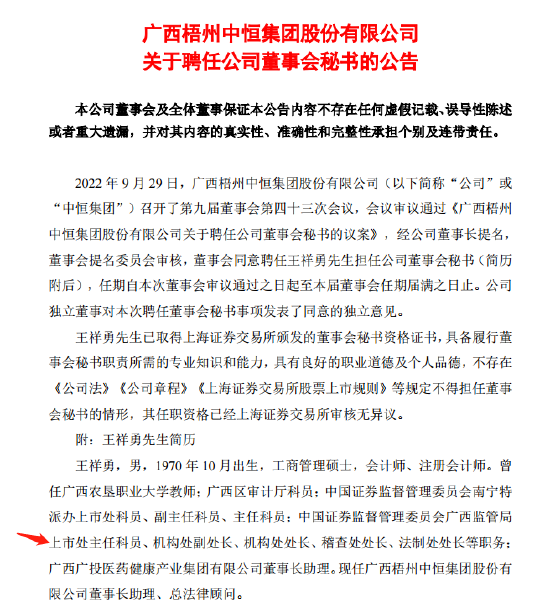 广西梧州中恒集团股份有限公司
关于聘任公司董事会秘书的公告

本公司董事会及全体董事保证本公告内容不存在任何虚假记载、误导性陈述或者重大遗漏，并对其内容的真实性、准确性和完整性承担个别及连带责任。

2022 年 9 月 29 日，广西梧州中恒集团股份有限公司（以下简称“公司”或“中恒集团”）召开了第九届董事会第四十三次会议，会议审议通过《广西梧州中恒集团股份有限公司关于聘任公司董事会秘书的议案》，经公司董事长提名，董事会提名委员会审核，董事会同意聘任王祥勇先生担任公司董事会秘书（简历附后），任期自本次董事会审议通过之日起至本届董事会任期届满之日止。公司独立董事对本次聘任董事会秘书事项发表了同意的独立意见。

王祥勇先生已取得上海证券交易所颁发的董事会秘书资格证书，具备履行董事会秘书职责所需的专业知识和能力，具有良好的职业道德及个人品德，不存在《公司法》《公司章程》《上海证券交易所股票上市规则》等规定不得担任董事会秘书的情形，其任职资格已经上海证券交易所审核无异议。

附：王祥勇先生简历

王祥勇，男，1970 年 10 月出生，工商管理硕士，会计师、注册会计师。曾任广西农垦职业大学教师；广西区审计厅科员；中国证券监督管理委员会南宁特派办上市处科员、副主任科员、主任科员；中国证券监督管理委员会广西监管局上市处主任科员、机构处副处长、机构处处长、稽查处处长、法制处处长等职务；广西广投医药健康产业集团有限公司董事长助理。现任广西梧州中恒集团股份有限公司董事长助理、总法律顾问。